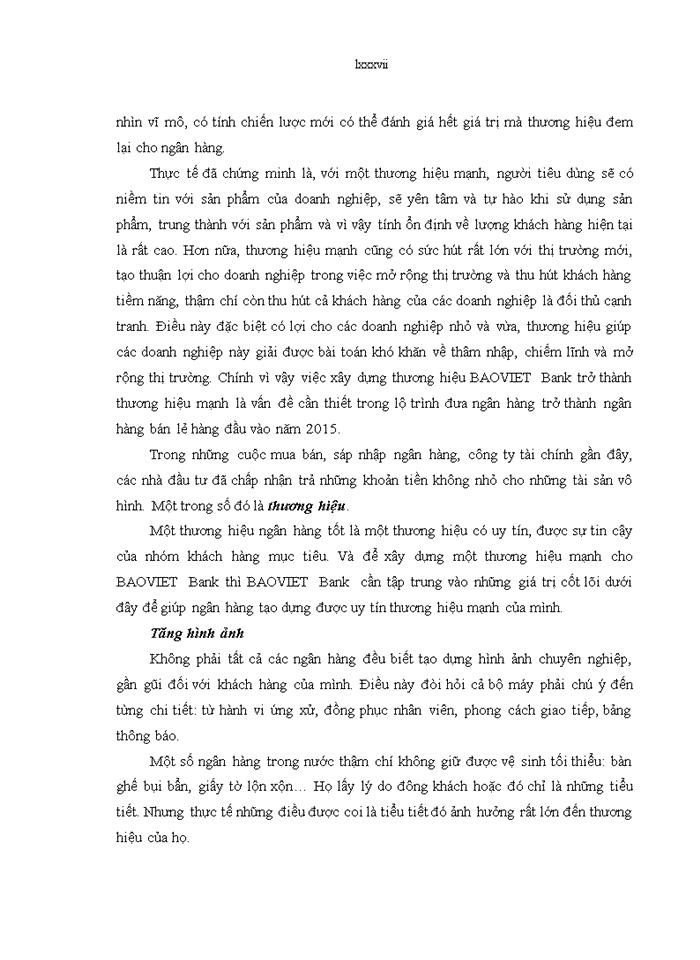 lxxxvii

nhìn vĩ mô, có tính chiến lược mới có thể đánh giá hết giá trị mà thương hiệu đem lại cho ngân hàng.

Thực tế đã chứng minh là, với một thương hiệu mạnh, người tiêu dùng sẽ có niềm tin với sản phẩm của doanh nghiệp, sẽ yên tâm và tự hào khi sử dụng sản phẩm, trung thành với sản phẩm và vì vậy tính ổn định về lượng khách hàng hiện tại là rất cao. Hơn nữa, thương hiệu mạnh cũng có sức hút rất lớn với thị trường mới, tạo thuận lợi cho doanh nghiệp trong việc mở rộng thị trường và thu hút khách hàng tiềm năng, thậm chí còn thu hút cả khách hàng của các doanh nghiệp là đối thủ cạnh tranh. Điều này đặc biệt có lợi cho các doanh nghiệp nhỏ và vừa, thương hiệu giúp các doanh nghiệp này giải được bài toán khó khăn về thâm nhập, chiếm lĩnh và mở rộng thị trường. Chính vì vậy việc xây dựng thương hiệu BAOVIET Bank trở thành thương hiệu mạnh là vấn đề cần thiết trong lộ trình đưa ngân hàng trở thành ngân hàng bán lẻ hàng đầu vào năm 2015.

Trong những cuộc mua bán, sáp nhập ngân hàng, công ty tài chính gần đây, các nhà đầu tư đã chấp nhận trả những khoản tiền không nhỏ cho những tài sản vô hình. Một trong số đó là thương hiệu.

Một thương hiệu ngân hàng tốt là một thương hiệu có uy tín, được sự tin cậy của nhóm khách hàng mục tiêu. Và để xây dựng một thương hiệu mạnh cho BAOVIET Bank thì BAOVIET Bank cần tập trung vào những giá trị cốt lõi dưới đây để giúp ngân hàng tạo dựng được uy tín thương hiệu mạnh của mình.

Tăng hình ảnh

Không phải tất cả các ngân hàng đều biết tạo dựng hình ảnh chuyên nghiệp, gần gũi đối với khách hàng của mình. Điều này đòi hỏi cả bộ máy phải chú ý đến từng chi tiết: từ hành vi ứng xử, đồng phục nhân viên, phong cách giao tiếp, bảng thông báo.

Một số ngân hàng trong nước thậm chí không giữ được vệ sinh tối thiểu: bàn ghế bụi bẩn, giấy tờ lộn xộn… Họ lấy lý do đông khách hoặc đó chỉ là những tiểu tiết. Nhưng thực tế những điều được coi là tiểu tiết đó ảnh hưởng rất lớn đến thương hiệu của họ.